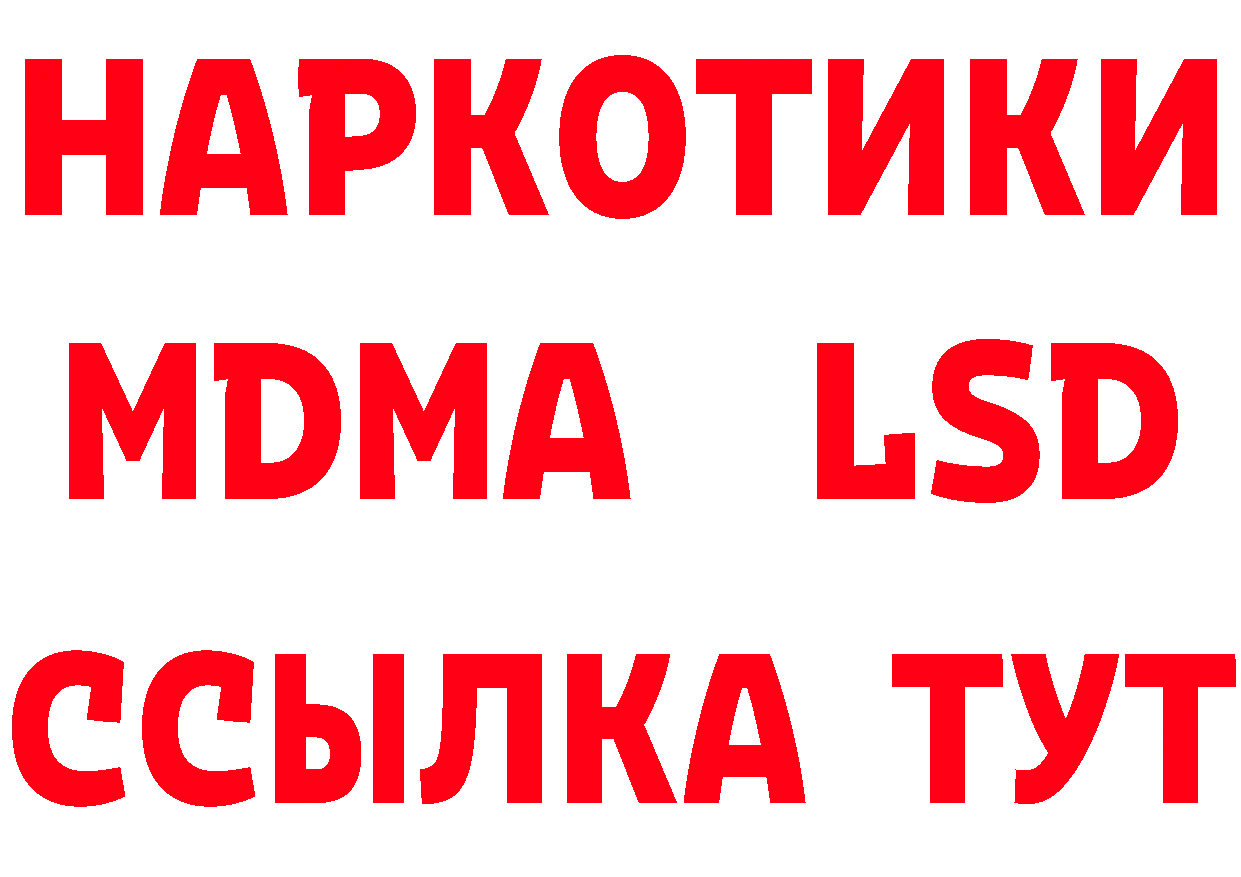 НАРКОТИКИ
MDMA LSD
ССЫЛКА ТУТ